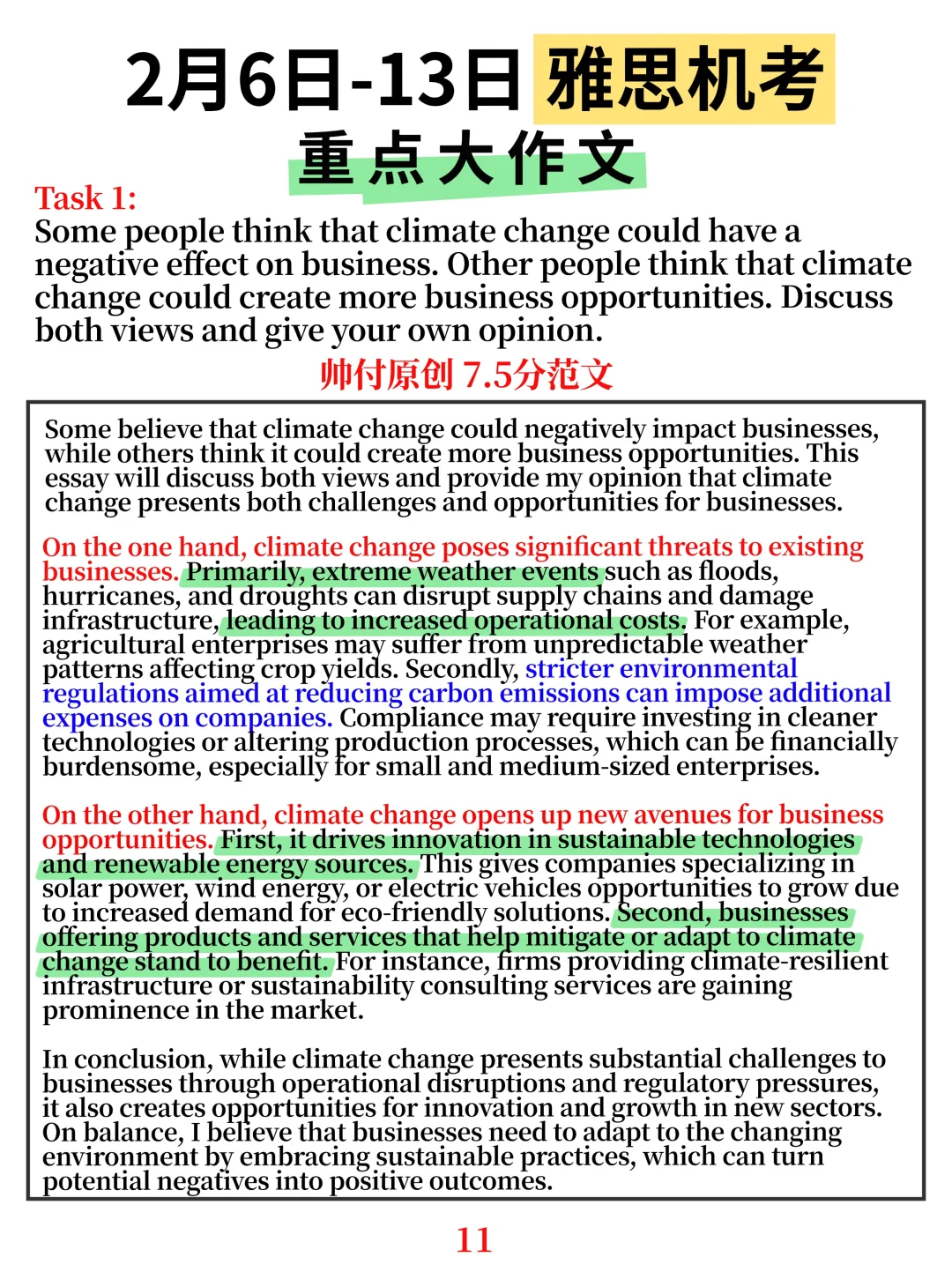 2月6日-13日 雅思机考
重点大作文

Task 1:
Some people think that climate change could have a negative effect on business. Other people think that climate change could create more business opportunities. Discuss both views and give your own opinion.

帅付原创 7.5分范文

Some believe that climate change could negatively impact businesses, while others think it could create more business opportunities. This essay will discuss both views and provide my opinion that climate change presents both challenges and opportunities for businesses.

On the one hand, climate change poses significant threats to existing businesses. Primarily, extreme weather events such as floods, hurricanes, and droughts can disrupt supply chains and damage infrastructure, leading to increased operational costs. For example, agricultural enterprises may suffer from unpredictable weather patterns affecting crop yields. Secondly, stricter environmental regulations aimed at reducing carbon emissions can impose additional expenses on companies. Compliance may require investing in cleaner technologies or altering production processes, which can be financially burdensome, especially for small and medium-sized enterprises.

On the other hand, climate change opens up new avenues for business opportunities. First, it drives innovation in sustainable technologies and renewable energy sources. This gives companies specializing in solar power, wind energy, or electric vehicles opportunities to grow due to increased demand for eco-friendly solutions. Second, businesses offering products and services that help mitigate or adapt to climate change stand to benefit. For instance, firms providing climate-resilient infrastructure or sustainability consulting services are gaining prominence in the market.

In conclusion, while climate change presents substantial challenges to businesses through operational disruptions and regulatory pressures, it also creates opportunities for innovation and growth in new sectors. On balance, I believe that businesses need to adapt to the changing environment by embracing sustainable practices, which can turn potential negatives into positive outcomes.

11